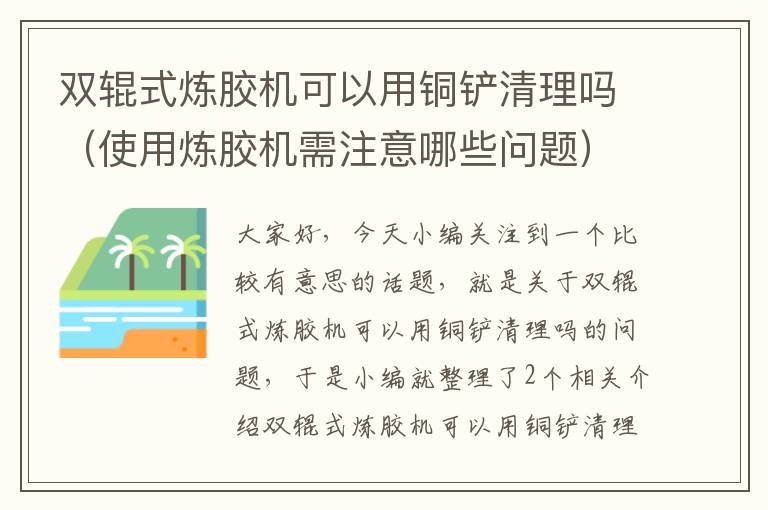 双辊式炼胶机可以用铜铲清理吗（使用炼胶机需注意哪些问题）

大家好，今天小编关注到一个比较有意思的话题，就是关于双辊式炼胶机可以用铜铲清理吗的问题，于是小编就整理了2个相关介绍双辊式炼胶机可以用铜铲清理